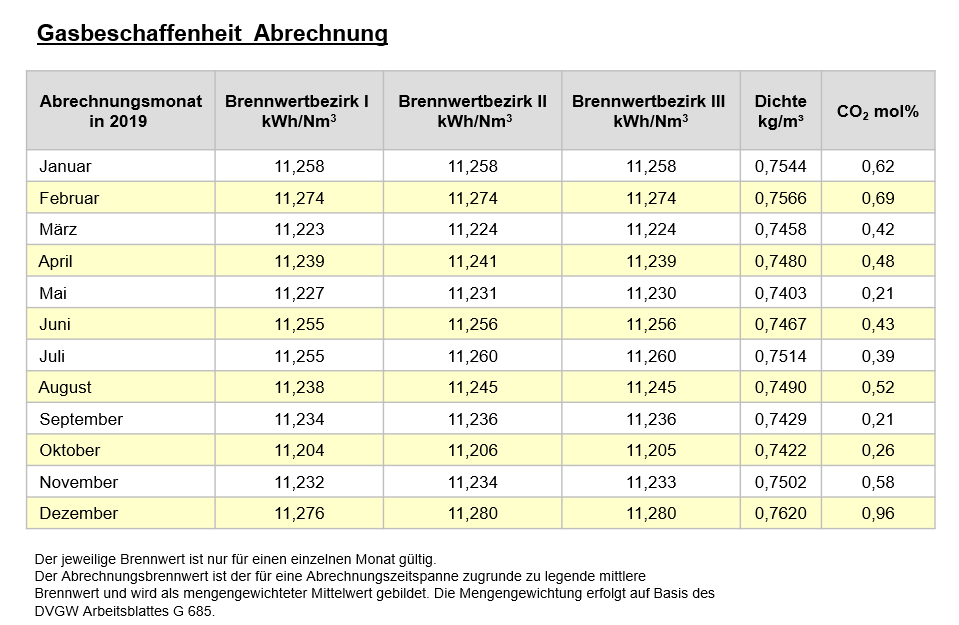 Gasbeschaffenheit Abrechnung

| Abrechnungsmonat in 2019 | Brennwertbezirk I kWh/Nm$^3$ | Brennwertbezirk II kWh/Nm$^3$ | Brennwertbezirk III kWh/Nm$^3$ | Dichte kg/m$^3$ | $CO_2$ mol% |
|---|---|---|---|---|---|
| Januar | 11,258 | 11,258 | 11,258 | 0,7544 | 0,62 |
| Februar | 11,274 | 11,274 | 11,274 | 0,7566 | 0,69 |
| März | 11,223 | 11,224 | 11,224 | 0,7458 | 0,42 |
| April | 11,239 | 11,241 | 11,239 | 0,7480 | 0,48 |
| Mai | 11,227 | 11,231 | 11,230 | 0,7403 | 0,21 |
| Juni | 11,255 | 11,256 | 11,256 | 0,7467 | 0,43 |
| Juli | 11,255 | 11,260 | 11,260 | 0,7514 | 0,39 |
| August | 11,238 | 11,245 | 11,245 | 0,7490 | 0,52 |
| September | 11,234 | 11,236 | 11,236 | 0,7429 | 0,21 |
| Oktober | 11,204 | 11,206 | 11,205 | 0,7422 | 0,26 |
| November | 11,232 | 11,234 | 11,233 | 0,7502 | 0,58 |
| Dezember | 11,276 | 11,280 | 11,280 | 0,7620 | 0,96 |

Der jeweilige Brennwert ist nur für einen einzelnen Monat gültig.
Der Abrechnungsbrennwert ist der für eine Abrechnungszeitspanne zugrunde zu legende mittlere Brennwert und wird als mengengewichteter Mittelwert gebildet. Die Mengengewichtung erfolgt auf Basis des DVGW Arbeitsblattes G 685.